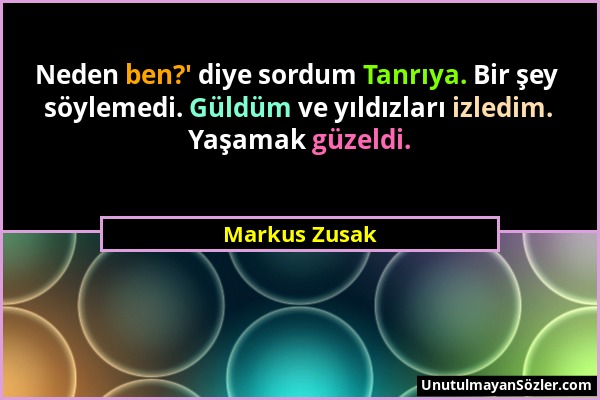 Neden ben?' diye sordum Tanrıya. Bir şey söylemedi. Güldüm ve yıldızları izledim. Yaşamak güzeldi.

Markus Zusak

UnutulmayanSözler.com